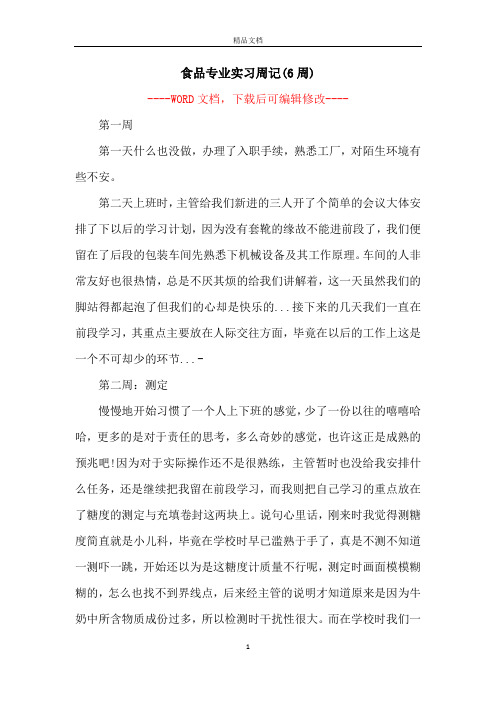 精品文档

食品专业实习周记(6周)

----WORD文档，下载后可编辑修改----

第一周

第一天什么也没做，办理了入职手续，熟悉工厂，对陌生环境有些不安。

第二天上班时，主管给我们新进的三人开了个简单的会议大体安排了下以后的学习计划，因为没有套靴的缘故不能进前段了，我们便留在了后段的包装车间先熟悉下机械设备及其工作原理。车间的人非常友好也很热情，总是不厌其烦的给我们讲解着，这一天虽然我们的脚站得都起泡了但我们的心却是快乐的...接下来的几天我们一直在前段学习，其重点主要放在人际交往方面，毕竟在以后的工作上这是一个不可却少的环节...-

第二周：测定

慢慢地开始习惯了一个人上下班的感觉，少了一份以往的嘻嘻哈哈，更多的是对于责任的思考，多么奇妙的感觉，也许这正是成熟的预兆吧!因为对于实际操作还不是很熟练，主管暂时也没给我安排什么任务，还是继续把我留在前段学习，而我则把自己学习的重点放在了糖度的测定与充填卷封这两块上。说句心里话，刚来时我觉得测糖度简直就是小儿科，毕竟在学校时早已滥熟于手了，真是不测不知道一测吓一跳，开始还以为是这糖度计质量不行呢，测定时画面模模糊糊的，怎么也找不到界线点，后来经主管的说明才知道原来是因为牛奶中所含物质成份过多，所以检测时干扰性很大。而在学校时我们一

1